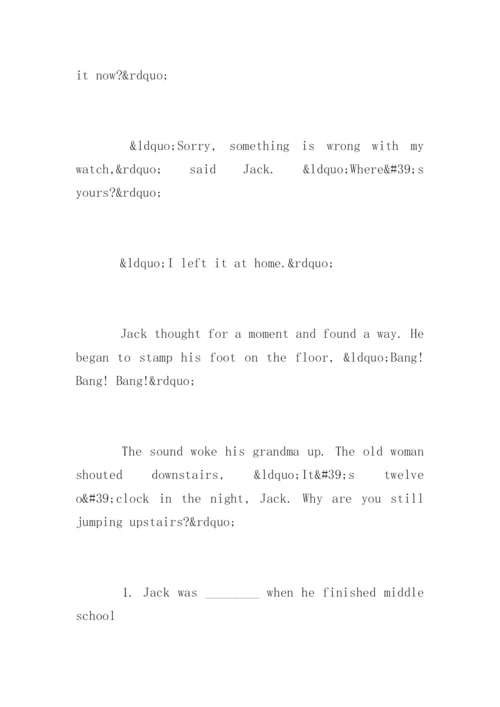 it now?&rdquo;

&ldquo;Sorry, something is wrong with my watch,&rdquo; said Jack. &ldquo;Where&#39;s yours?&rdquo;

&ldquo;I left it at home.&rdquo;

Jack thought for a moment and found a way. He began to stamp his foot on the floor, &ldquo;Bang! Bang! Bang!&rdquo;

The sound woke his grandma up. The old woman shouted downstairs, &ldquo;It&#39;s twelve o&#39;clock in the night, Jack. Why are you still jumping upstairs?&rdquo;

1. Jack was ________ when he finished middle school